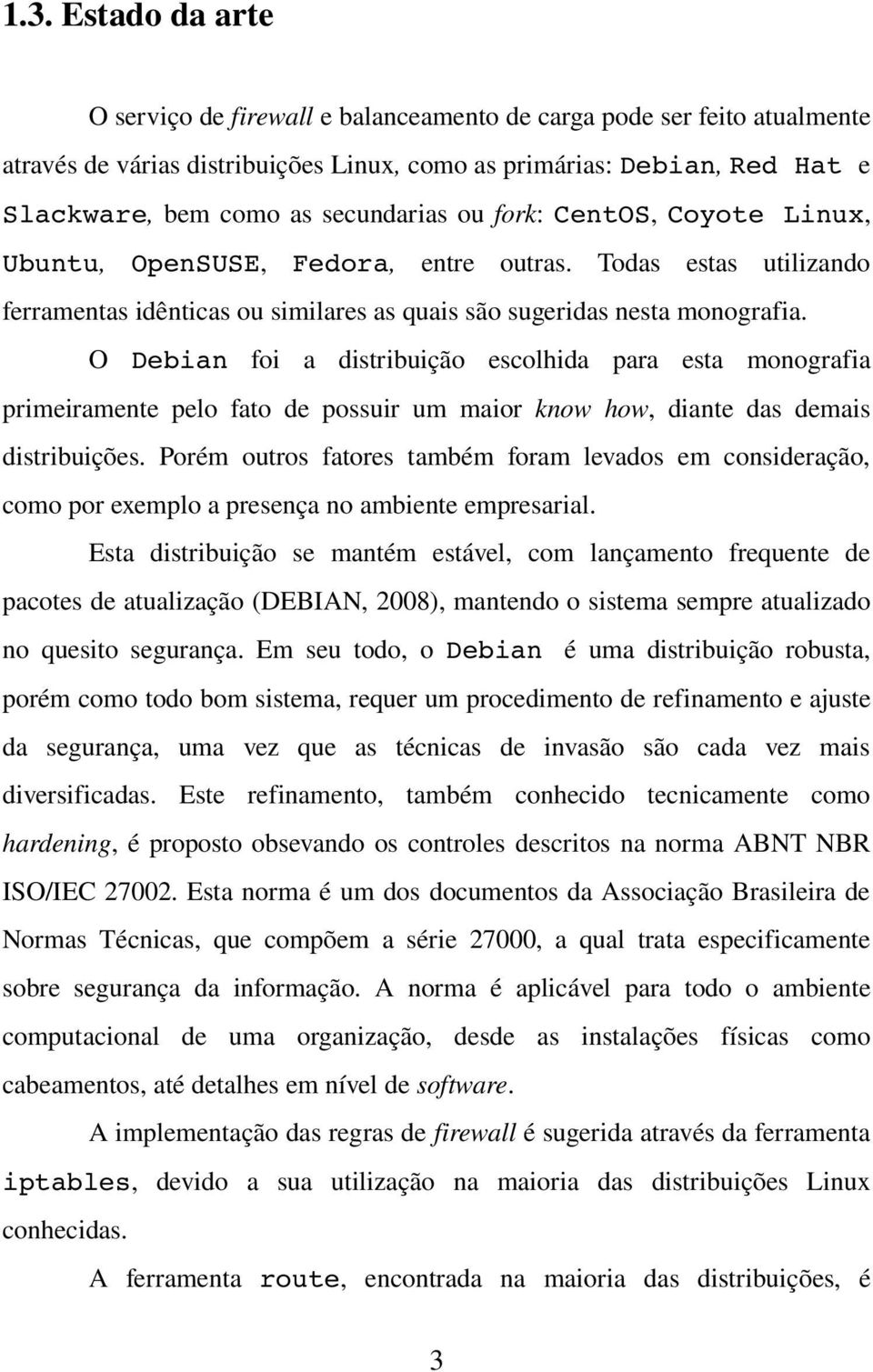 1.3. Estado da arte

O serviço de firewall e balanceamento de carga pode ser feito atualmente através de várias distribuições Linux, como as primárias: Debian, Red Hat e Slackware, bem como as secundarias ou fork: CentOS, Coyote Linux, Ubuntu, OpenSUSE, Fedora, entre outras. Todas estas utilizando ferramentas idênticas ou similares as quais são sugeridas nesta monografia.

O Debian foi a distribuição escolhida para esta monografia primeiramente pelo fato de possuir um maior know how, diante das demais distribuições. Porém outros fatores também foram levados em consideração, como por exemplo a presença no ambiente empresarial.

Esta distribuição se mantém estável, com lançamento frequente de pacotes de atualização (DEBIAN, 2008), mantendo o sistema sempre atualizado no quesito segurança. Em seu todo, o Debian é uma distribuição robusta, porém como todo bom sistema, requer um procedimento de refinamento e ajuste da segurança, uma vez que as técnicas de invasão são cada vez mais diversificadas. Este refinamento, também conhecido tecnicamente como hardening, é proposto obsevando os controles descritos na norma ABNT NBR ISO/IEC 27002. Esta norma é um dos documentos da Associação Brasileira de Normas Técnicas, que compõem a série 27000, a qual trata especificamente sobre segurança da informação. A norma é aplicável para todo o ambiente computacional de uma organização, desde as instalações físicas como cabeamentos, até detalhes em nível de software.

A implementação das regras de firewall é sugerida através da ferramenta iptables, devido a sua utilização na maioria das distribuições Linux conhecidas.

A ferramenta route, encontrada na maioria das distribuições, é

3